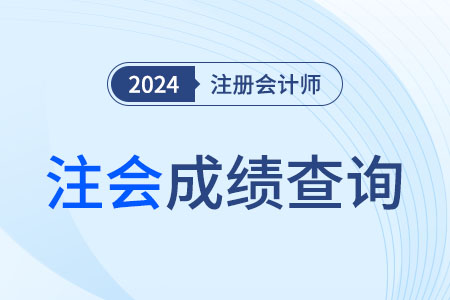 2024 注册会计师

注会成绩查询